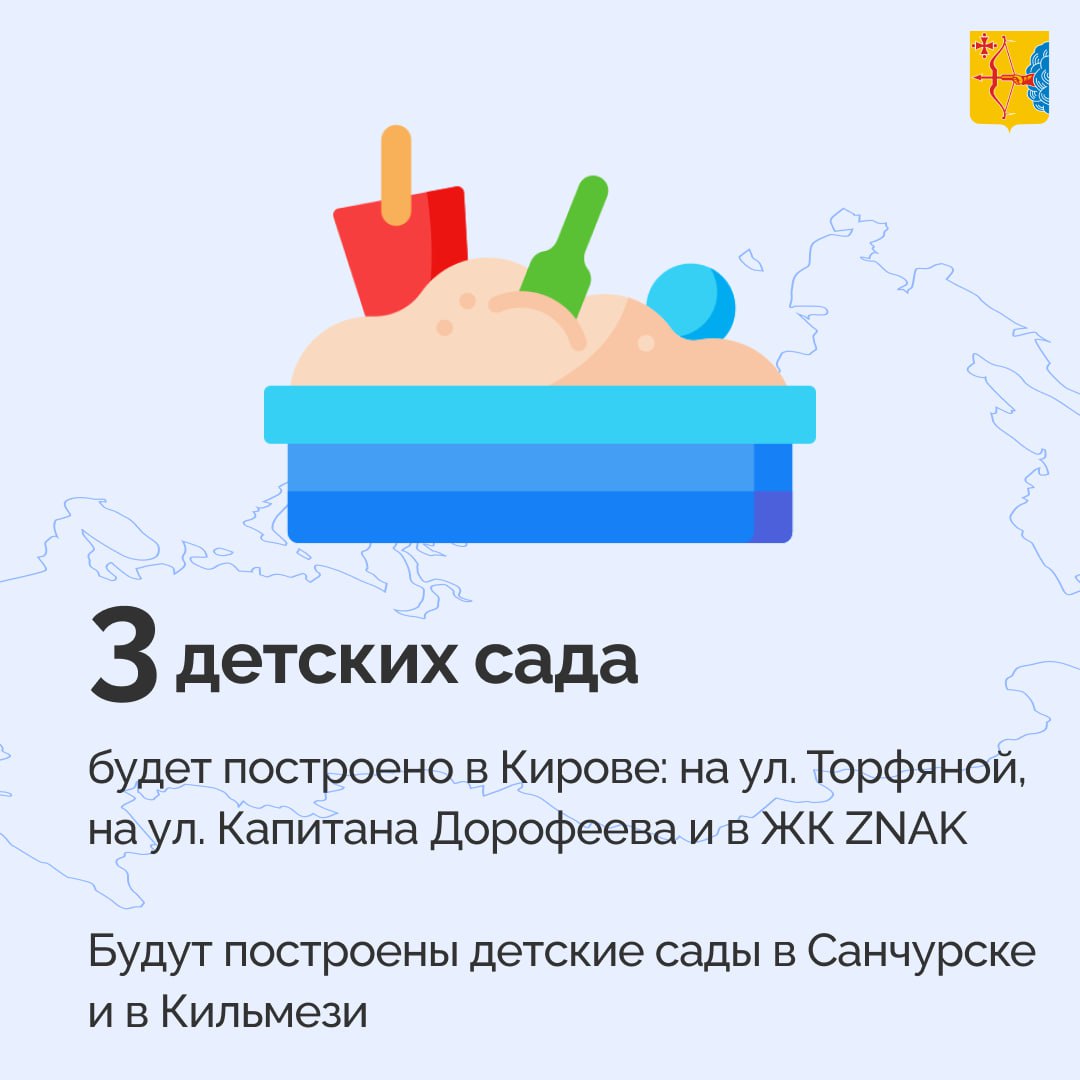 3 детских сада

будет построено в Кирове: на ул. Торфяной, на ул. Капитана Дорофеева и в ЖК ZNAK

Будут построены детские сады в Санчурске и в Кильмези